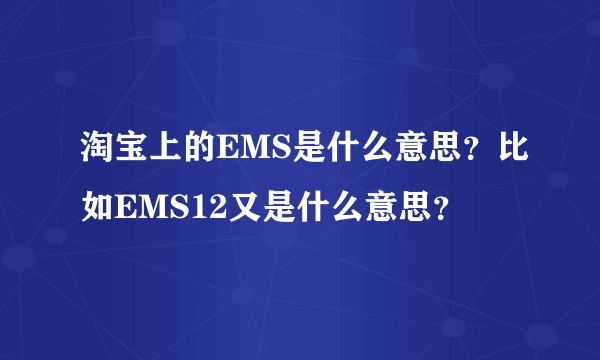 淘宝上的EMS是什么意思？比如EMS12又是什么意思？